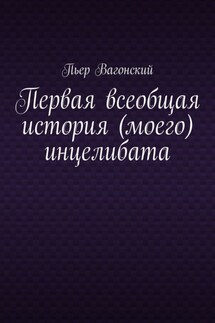 Пьер Вагонский

Первая всеобщая история (моего) инцелибата